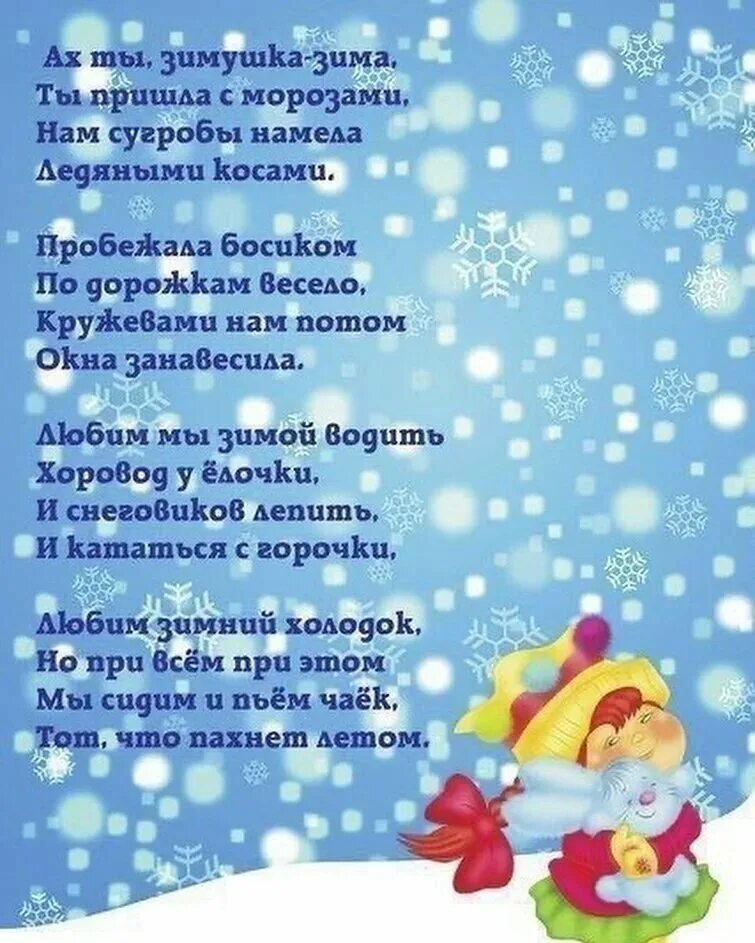 Ах ты, зимушка-зима,
Ты пришла с морозами,
Нам сугробы намела
Ледяными косами.

Пробежала босиком
По дорожкам весело,
Кружевами нам потом
Окна занавесила.

Любим мы зимой водить
Хоровод у ёлочки,
И снеговиков лепить,
И кататься с горочки,

Любим зимний холодок,
Но при всём при этом
Мы сидим и пьём чаёк,
Тот, что пахнет летом.